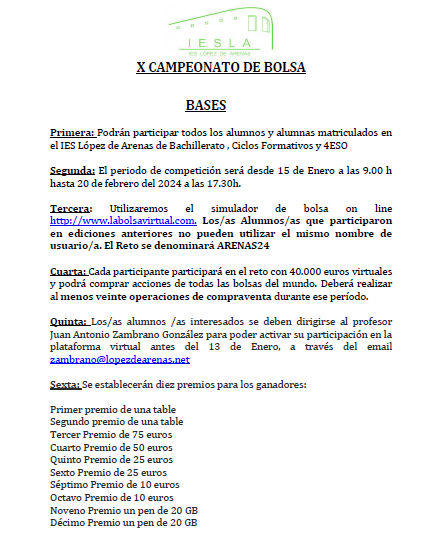 IESLA
IES LÓPEZ DE ARENAS

X CAMPEONATO DE BOLSA

BASES

Primera: Podrán participar todos los alumnos y alumnas matriculados en el IES López de Arenas de Bachillerato , Ciclos Formativos y 4ESO

Segunda: El periodo de competición será desde 15 de Enero a las 9.00 h hasta 20 de febrero del 2024 a las 17.30h.

Tercera: Utilizaremos el simulador de bolsa on line http://www.labolsavirtual.com. Los/as Alumnos/as que participaron en ediciones anteriores no pueden utilizar el mismo nombre de usuario/a. El Reto se denominará ARENAS24

Cuarta: Cada participante participará en el reto con 40.000 euros virtuales y podrá comprar acciones de todas las bolsas del mundo. Deberá realizar al menos veinte operaciones de compraventa durante ese período.

Quinta: Los/as alumnos /as interesados se deben dirigirse al profesor Juan Antonio Zambrano González para poder activar su participación en la plataforma virtual antes del 13 de Enero, a través del email zambrano@lopezdearenas.net

Sexta: Se establecerán diez premios para los ganadores:

Primer premio de una table
Segundo premio de una table
Tercer Premio de 75 euros
Cuarto Premio de 50 euros
Quinto Premio de 25 euros
Sexto Premio de 25 euros
Séptimo Premio de 10 euros
Octavo Premio de 10 euros
Noveno Premio un pen de 20 GB
Décimo Premio un pen de 20 GB